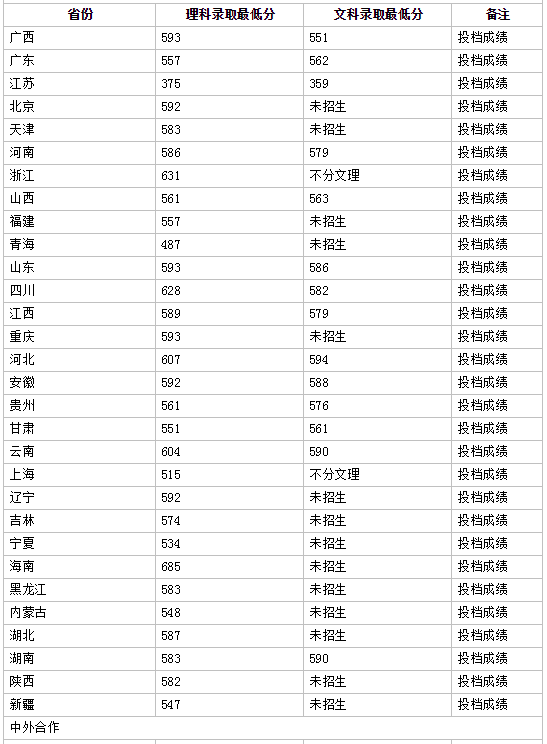 | 省份 | 理科录取最低分 | 文科录取最低分 | 备注 |
|---|---|---|---|
| 广西 | 593 | 551 | 投档成绩 |
| 广东 | 557 | 562 | 投档成绩 |
| 江苏 | 375 | 359 | 投档成绩 |
| 北京 | 592 | 未招生 | 投档成绩 |
| 天津 | 583 | 未招生 | 投档成绩 |
| 河南 | 586 | 579 | 投档成绩 |
| 浙江 | 631 | 不分文理 | 投档成绩 |
| 山西 | 561 | 563 | 投档成绩 |
| 福建 | 557 | 未招生 | 投档成绩 |
| 青海 | 487 | 未招生 | 投档成绩 |
| 山东 | 593 | 586 | 投档成绩 |
| 四川 | 628 | 582 | 投档成绩 |
| 江西 | 589 | 579 | 投档成绩 |
| 重庆 | 593 | 未招生 | 投档成绩 |
| 河北 | 607 | 594 | 投档成绩 |
| 安徽 | 592 | 588 | 投档成绩 |
| 贵州 | 561 | 576 | 投档成绩 |
| 甘肃 | 551 | 561 | 投档成绩 |
| 云南 | 604 | 590 | 投档成绩 |
| 上海 | 515 | 不分文理 | 投档成绩 |
| 辽宁 | 592 | 未招生 | 投档成绩 |
| 吉林 | 574 | 未招生 | 投档成绩 |
| 宁夏 | 534 | 未招生 | 投档成绩 |
| 海南 | 685 | 未招生 | 投档成绩 |
| 黑龙江 | 583 | 未招生 | 投档成绩 |
| 内蒙古 | 548 | 未招生 | 投档成绩 |
| 湖北 | 587 | 未招生 | 投档成绩 |
| 湖南 | 583 | 590 | 投档成绩 |
| 陕西 | 582 | 未招生 | 投档成绩 |
| 新疆 | 547 | 未招生 | 投档成绩 |
| 中外合作 | | | |